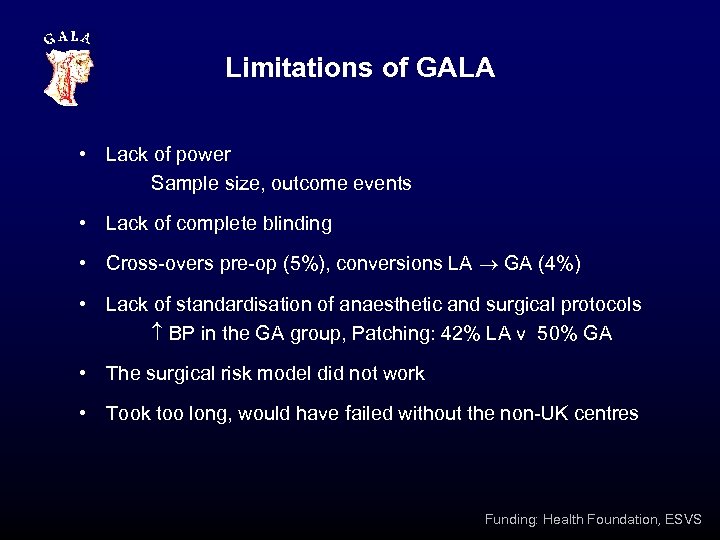 GALA

Limitations of GALA

• Lack of power
Sample size, outcome events

• Lack of complete blinding

• Cross-overs pre-op (5%), conversions LA $\rightarrow$ GA (4%)

• Lack of standardisation of anaesthetic and surgical protocols
$\uparrow$ BP in the GA group, Patching: 42% LA v 50% GA

• The surgical risk model did not work

• Took too long, would have failed without the non-UK centres

Funding: Health Foundation, ESVS